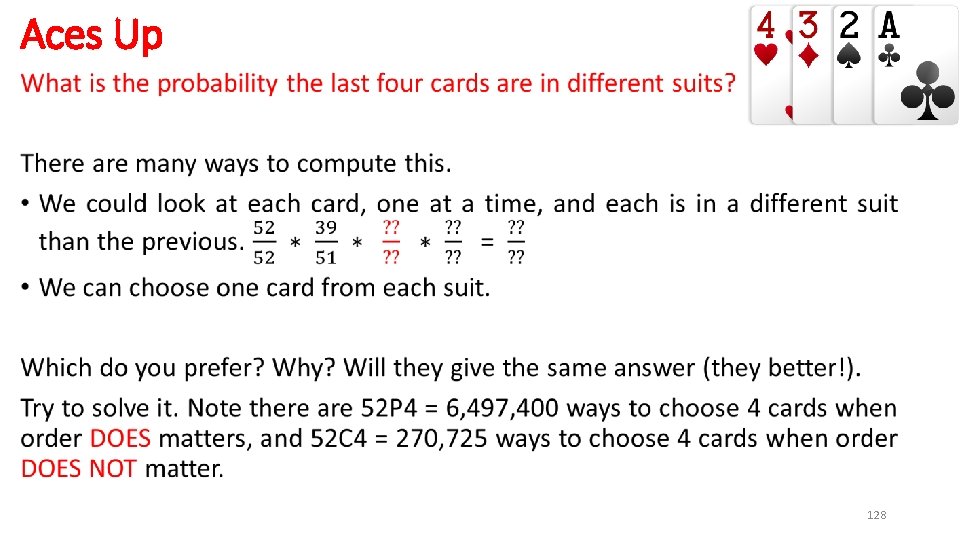 Aces Up

What is the probability the last four cards are in different suits?

4 3 2 A

There are many ways to compute this.

• We could look at each card, one at a time, and each is in a different suit than the previous. $\frac{52}{52} * \frac{39}{51} * \frac{??}{??} * \frac{??}{??} = \frac{??}{??}$
• We can choose one card from each suit.

Which do you prefer? Why? Will they give the same answer (they better!).

Try to solve it. Note there are 52P4 = 6,497,400 ways to choose 4 cards when order DOES matters, and 52C4 = 270,725 ways to choose 4 cards when order DOES NOT matter.

128